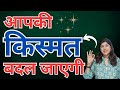 आपकी
किस्मत
बदल जाएगी